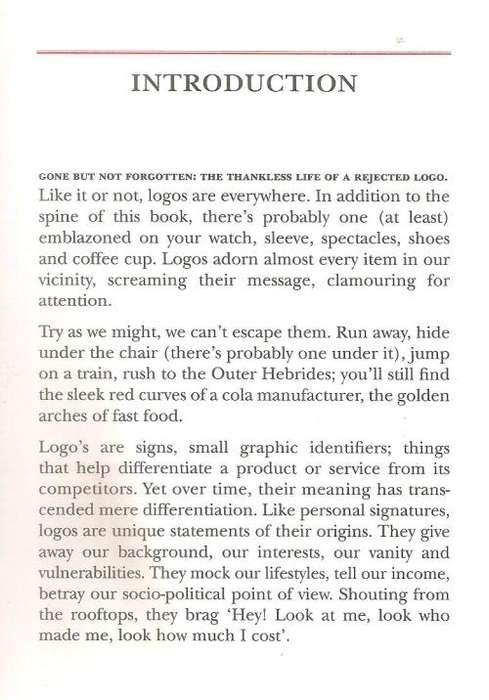 INTRODUCTION

GONE BUT NOT FORGOTTEN: THE THANKLESS LIFE OF A REJECTED LOGO. Like it or not, logos are everywhere. In addition to the spine of this book, there's probably one (at least) emblazoned on your watch, sleeve, spectacles, shoes and coffee cup. Logos adorn almost every item in our vicinity, screaming their message, clamouring for attention.

Try as we might, we can't escape them. Run away, hide under the chair (there's probably one under it), jump on a train, rush to the Outer Hebrides; you'll still find the sleek red curves of a cola manufacturer, the golden arches of fast food.

Logo's are signs, small graphic identifiers; things that help differentiate a product or service from its competitors. Yet over time, their meaning has transcended mere differentiation. Like personal signatures, logos are unique statements of their origins. They give away our background, our interests, our vanity and vulnerabilities. They mock our lifestyles, tell our income, betray our socio-political point of view. Shouting from the rooftops, they brag 'Hey! Look at me, look who made me, look how much I cost'.